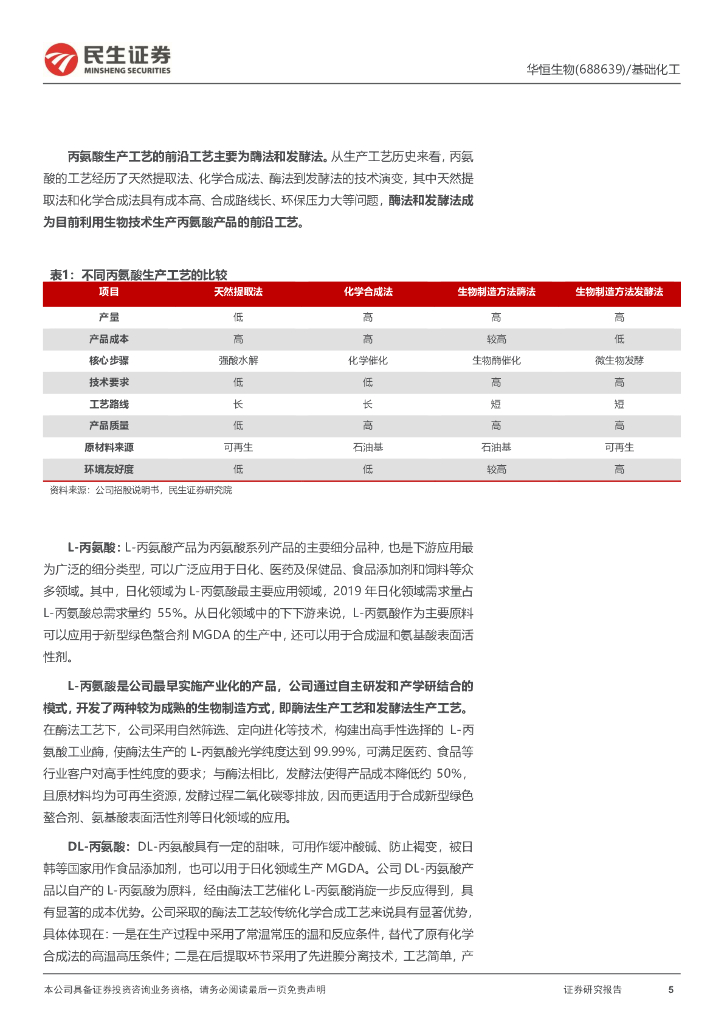 民生证券
MINSHENG SECURITIES

华恒生物(688639)/基础化工

丙氨酸生产工艺的前沿工艺主要为酶法和发酵法。从生产工艺历史来看，丙氨酸的工艺经历了天然提取法、化学合成法、酶法到发酵法的技术演变，其中天然提取法和化学合成法具有成本高、合成路线长、环保压力大等问题，酶法和发酵法成为目前利用生物技术生产丙氨酸产品的前沿工艺。

表1：不同丙氨酸生产工艺的比较

| 项目 | 天然提取法 | 化学合成法 | 生物制造方法酶法 | 生物制造方法发酵法 |
|---|---|---|---|---|
| 产量 | 低 | 高 | 高 | 高 |
| 产品成本 | 高 | 高 | 较高 | 低 |
| 核心步骤 | 强酸水解 | 化学催化 | 生物酶催化 | 微生物发酵 |
| 技术要求 | 低 | 低 | 高 | 高 |
| 工艺路线 | 长 | 长 | 短 | 短 |
| 产品质量 | 低 | 高 | 高 | 高 |
| 原材料来源 | 可再生 | 石油基 | 石油基 | 可再生 |
| 环境友好度 | 低 | 低 | 较高 | 高 |

资料来源：公司招股说明书，民生证券研究院

L-丙氨酸：L-丙氨酸产品为丙氨酸系列产品的主要细分品种，也是下游应用最为广泛的细分类型，可以广泛应用于日化、医药及保健品、食品添加剂和饲料等众多领域。其中，日化领域为 L-丙氨酸最主要应用领域，2019 年日化领域需求量占 L-丙氨酸总需求量约 55%。从日化领域中的下下游来说，L-丙氨酸作为主要原料可以应用于新型绿色螯合剂 MGDA 的生产中，还可以用于合成温和氨基酸表面活性剂。

L-丙氨酸是公司最早实施产业化的产品，公司通过自主研发和产学研结合的模式，开发了两种较为成熟的生物制造方式，即酶法生产工艺和发酵法生产工艺。在酶法工艺下，公司采用自然筛选、定向进化等技术，构建出高手性选择的 L-丙氨酸工业酶，使酶法生产的 L-丙氨酸光学纯度达到 99.99%，可满足医药、食品等行业客户对高手性纯度的要求；与酶法相比，发酵法使得产品成本降低约 50%，且原材料均为可再生资源，发酵过程二氧化碳零排放，因而更适用于合成新型绿色螯合剂、氨基酸表面活性剂等日化领域的应用。

DL-丙氨酸：DL-丙氨酸具有一定的甜味，可用作缓冲酸碱、防止褐变，被日韩等国家用作食品添加剂，也可以用于日化领域生产 MGDA。公司 DL-丙氨酸产品以自产的 L-丙氨酸为原料，经由酶法工艺催化 L-丙氨酸消旋一步反应得到，具有显著的成本优势。公司采取的酶法工艺较传统化学合成工艺来说具有显著优势，具体体现在：一是在生产过程中采用了常温常压的温和反应条件，替代了原有化学合成法的高温高压条件；二是在后提取环节采用了先进膜分离技术，工艺简单，产

本公司具备证券投资咨询业务资格，请务必阅读最后一页免责声明

证券研究报告 5